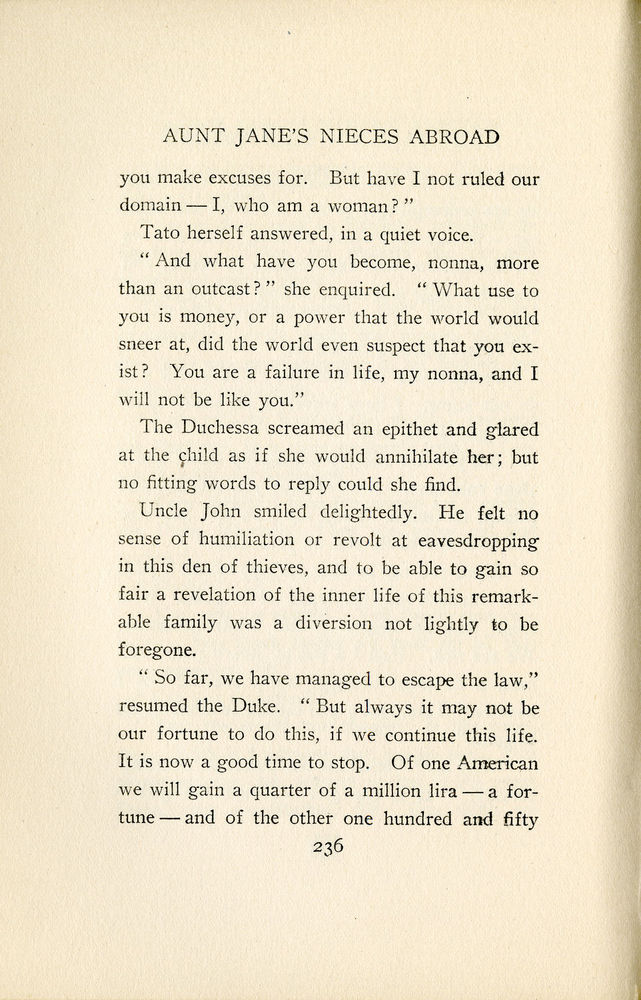 AUNT JANE'S NIECES ABROAD

you make excuses for. But have I not ruled our domain — I, who am a woman?"

Tato herself answered, in a quiet voice.

"And what have you become, nonna, more than an outcast?" she enquired. "What use to you is money, or a power that the world would sneer at, did the world even suspect that you exist? You are a failure in life, my nonna, and I will not be like you."

The Duchessa screamed an epithet and glared at the child as if she would annihilate her; but no fitting words to reply could she find.

Uncle John smiled delightedly. He felt no sense of humiliation or revolt at eavesdropping in this den of thieves, and to be able to gain so fair a revelation of the inner life of this remarkable family was a diversion not lightly to be foregone.

"So far, we have managed to escape the law," resumed the Duke. "But always it may not be our fortune to do this, if we continue this life. It is now a good time to stop. Of one American we will gain a quarter of a million lira — a fortune — and of the other one hundred and fifty

236